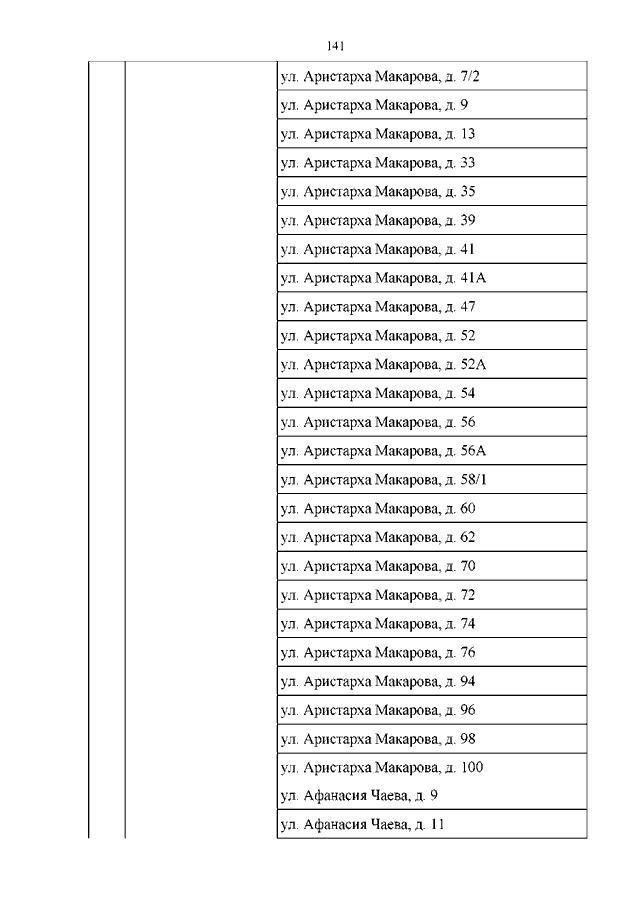 141

| | | |
|---|---|---|
| | | ул. Аристарха Макарова, д. 7/2 |
| | | ул. Аристарха Макарова, д. 9 |
| | | ул. Аристарха Макарова, д. 13 |
| | | ул. Аристарха Макарова, д. 33 |
| | | ул. Аристарха Макарова, д. 35 |
| | | ул. Аристарха Макарова, д. 39 |
| | | ул. Аристарха Макарова, д. 41 |
| | | ул. Аристарха Макарова, д. 41А |
| | | ул. Аристарха Макарова, д. 47 |
| | | ул. Аристарха Макарова, д. 52 |
| | | ул. Аристарха Макарова, д. 52А |
| | | ул. Аристарха Макарова, д. 54 |
| | | ул. Аристарха Макарова, д. 56 |
| | | ул. Аристарха Макарова, д. 56А |
| | | ул. Аристарха Макарова, д. 58/1 |
| | | ул. Аристарха Макарова, д. 60 |
| | | ул. Аристарха Макарова, д. 62 |
| | | ул. Аристарха Макарова, д. 70 |
| | | ул. Аристарха Макарова, д. 72 |
| | | ул. Аристарха Макарова, д. 74 |
| | | ул. Аристарха Макарова, д. 76 |
| | | ул. Аристарха Макарова, д. 94 |
| | | ул. Аристарха Макарова, д. 96 |
| | | ул. Аристарха Макарова, д. 98 |
| | | ул. Аристарха Макарова, д. 100 ул. Афанасия Чаева, д. 9 |
| | | ул. Афанасия Чаева, д. 11 |